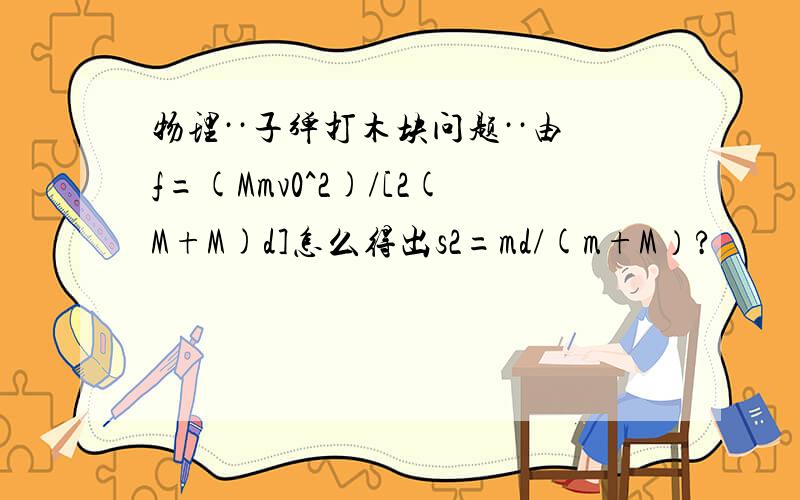 物理··子弹打木块问题··由f=(Mmv0^2)/[2(M+M)d]怎么得出s2=md/(m+M)?